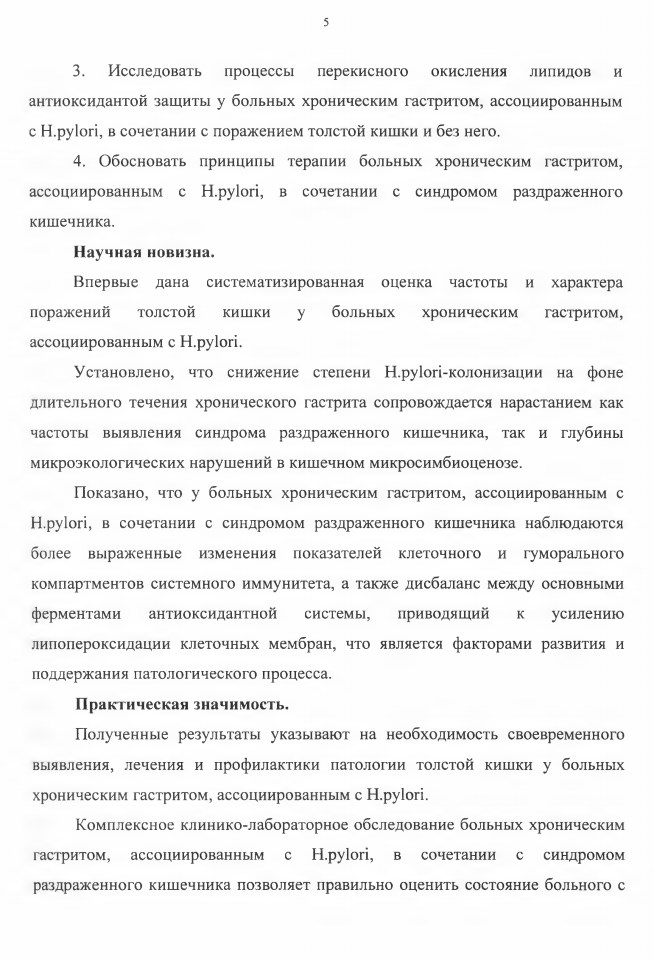 5

3. Исследовать процессы перекисного окисления липидов и антиоксидантой защиты у больных хроническим гастритом, ассоциированным с H.pylori, в сочетании с поражением толстой кишки и без него.

4. Обосновать принципы терапии больных хроническим гастритом, ассоциированным с H.pylori, в сочетании с синдромом раздраженного кишечника.

Научная новизна.

Впервые дана систематизированная оценка частоты и характера поражений толстой кишки у больных хроническим гастритом, ассоциированным с H.pylori.

Установлено, что снижение степени H.pylori-колонизации на фоне длительного течения хронического гастрита сопровождается нарастанием как частоты выявления синдрома раздраженного кишечника, так и глубины микроэкологических нарушений в кишечном микросимбиоценозе.

Показано, что у больных хроническим гастритом, ассоциированным с H.pylori, в сочетании с синдромом раздраженного кишечника наблюдаются более выраженные изменения показателей клеточного и гуморального компартментов системного иммунитета, а также дисбаланс между основными ферментами антиоксидантной системы, приводящий к усилению липопероксидации клеточных мембран, что является факторами развития и поддержания патологического процесса.

Практическая значимость.

Полученные результаты указывают на необходимость своевременного выявления, лечения и профилактики патологии толстой кишки у больных хроническим гастритом, ассоциированным с H.pylori.

Комплексное клинико-лабораторное обследование больных хроническим гастритом, ассоциированным с H.pylori, в сочетании с синдромом раздраженного кишечника позволяет правильно оценить состояние больного с